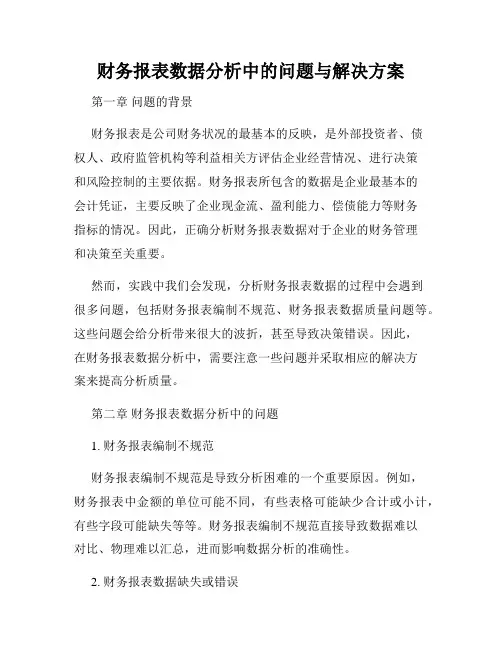 财务报表数据分析中的问题与解决方案

第一章 问题的背景

财务报表是公司财务状况的最基本的反映，是外部投资者、债权人、政府监管机构等利益相关方评估企业经营情况、进行决策和风险控制的主要依据。财务报表所包含的数据是企业最基本的会计凭证，主要反映了企业现金流、盈利能力、偿债能力等财务指标的情况。因此，正确分析财务报表数据对于企业的财务管理和决策至关重要。

然而，实践中我们会发现，分析财务报表数据的过程中会遇到很多问题，包括财务报表编制不规范、财务报表数据质量问题等。这些问题会给分析带来很大的波折，甚至导致决策错误。因此，在财务报表数据分析中，需要注意一些问题并采取相应的解决方案来提高分析质量。

第二章 财务报表数据分析中的问题

1. 财务报表编制不规范

财务报表编制不规范是导致分析困难的一个重要原因。例如，财务报表中金额的单位可能不同，有些表格可能缺少合计或小计，有些字段可能缺失等等。财务报表编制不规范直接导致数据难以对比、物理难以汇总，进而影响数据分析的准确性。

2. 财务报表数据缺失或错误